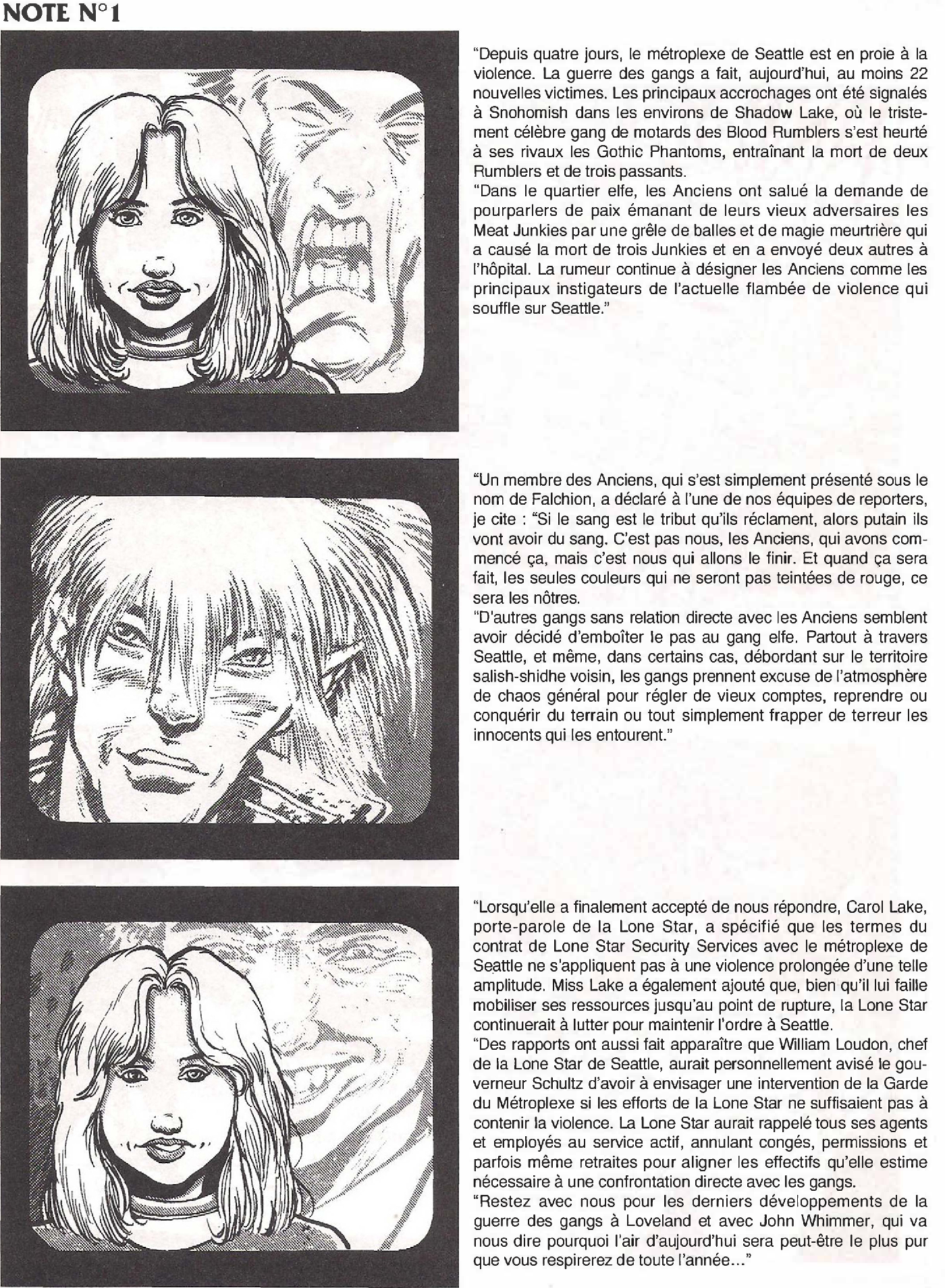 NOTE N°1

"Depuis quatre jours, le métroplexe de Seattle est en proie à la violence. La guerre des gangs a fait, aujourd'hui, au moins 22 nouvelles victimes. Les principaux accrochages ont été signalés à Snohomish dans les environs de Shadow Lake, où le tristement célèbre gang de motards des Blood Rumblers s'est heurté à ses rivaux les Gothic Phantoms, entraînant la mort de deux Rumblers et de trois passants.

"Dans le quartier elfe, les Anciens ont salué la demande de pourparlers de paix émanant de leurs vieux adversaires les Meat Junkies par une grêle de balles et de magie meurtrière qui a causé la mort de trois Junkies et en a envoyé deux autres à l'hôpital. La rumeur continue à désigner les Anciens comme les principaux instigateurs de l'actuelle flambée de violence qui souffle sur Seattle."

"Un membre des Anciens, qui s'est simplement présenté sous le nom de Falchion, a déclaré à l'une de nos équipes de reporters, je cite : "Si le sang est le tribut qu'ils réclament, alors putain ils vont avoir du sang. C'est pas nous, les Anciens, qui avons commencé ça, mais c'est nous qui allons le finir. Et quand ça sera fait, les seules couleurs qui ne seront pas teintées de rouge, ce sera les nôtres.

"D'autres gangs sans relation directe avec les Anciens semblent avoir décidé d'emboîter le pas au gang elfe. Partout à travers Seattle, et même, dans certains cas, débordant sur le territoire salish-shidhe voisin, les gangs prennent excuse de l'atmosphère de chaos général pour régler de vieux comptes, reprendre ou conquérir du terrain ou tout simplement frapper de terreur les innocents qui les entourent."

"Lorsqu'elle a finalement accepté de nous répondre, Carol Lake, porte-parole de la Lone Star, a spécifié que les termes du contrat de Lone Star Security Services avec le métroplexe de Seattle ne s'appliquent pas à une violence prolongée d'une telle amplitude. Miss Lake a également ajouté que, bien qu'il lui faille mobiliser ses ressources jusqu'au point de rupture, la Lone Star continuerait à lutter pour maintenir l'ordre à Seattle.

"Des rapports ont aussi fait apparaître que William Loudon, chef de la Lone Star de Seattle, aurait personnellement avisé le gouverneur Schultz d'avoir à envisager une intervention de la Garde du Métroplexe si les efforts de la Lone Star ne suffisaient pas à contenir la violence. La Lone Star aurait rappelé tous ses agents et employés au service actif, annulant congés, permissions et parfois même retraites pour aligner les effectifs qu'elle estime nécessaire à une confrontation directe avec les gangs.

"Restez avec nous pour les derniers développements de la guerre des gangs à Loveland et avec John Whimmer, qui va nous dire pourquoi l'air d'aujourd'hui sera peut-être le plus pur que vous respirerez de toute l'année..."